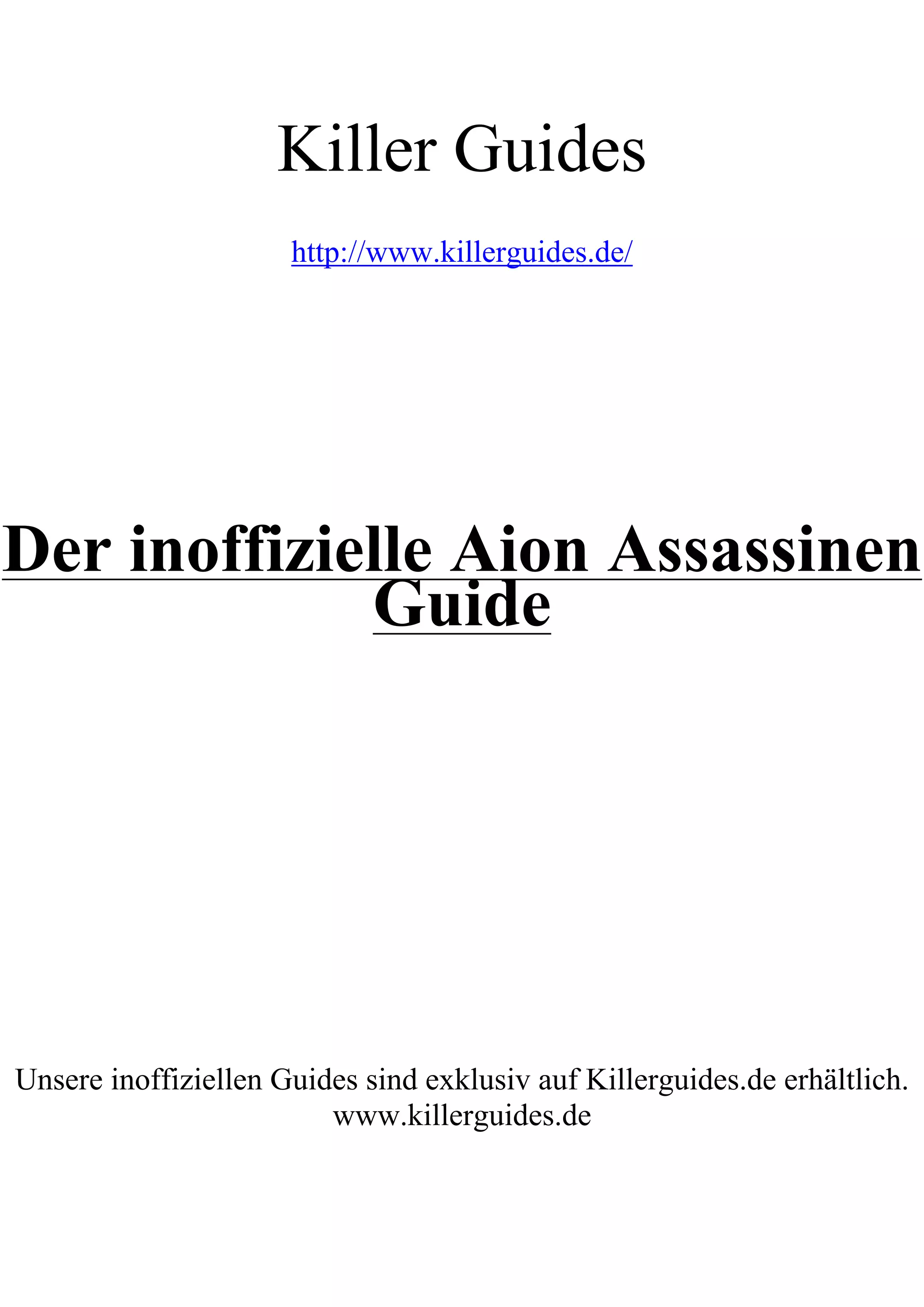 Killer Guides

http://www.killerguides.de/

Der inoffizielle Aion Assassinen Guide

Unsere inoffiziellen Guides sind exklusiv auf Killerguides.de erhältlich.
www.killerguides.de